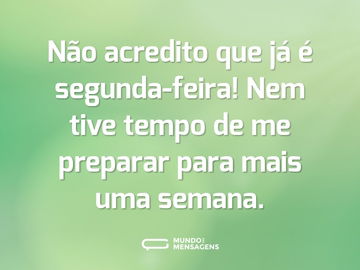 Não acredito que já é segunda-feira! Nem tive tempo de me preparar para mais uma semana.

MUNDO MENSAGENS